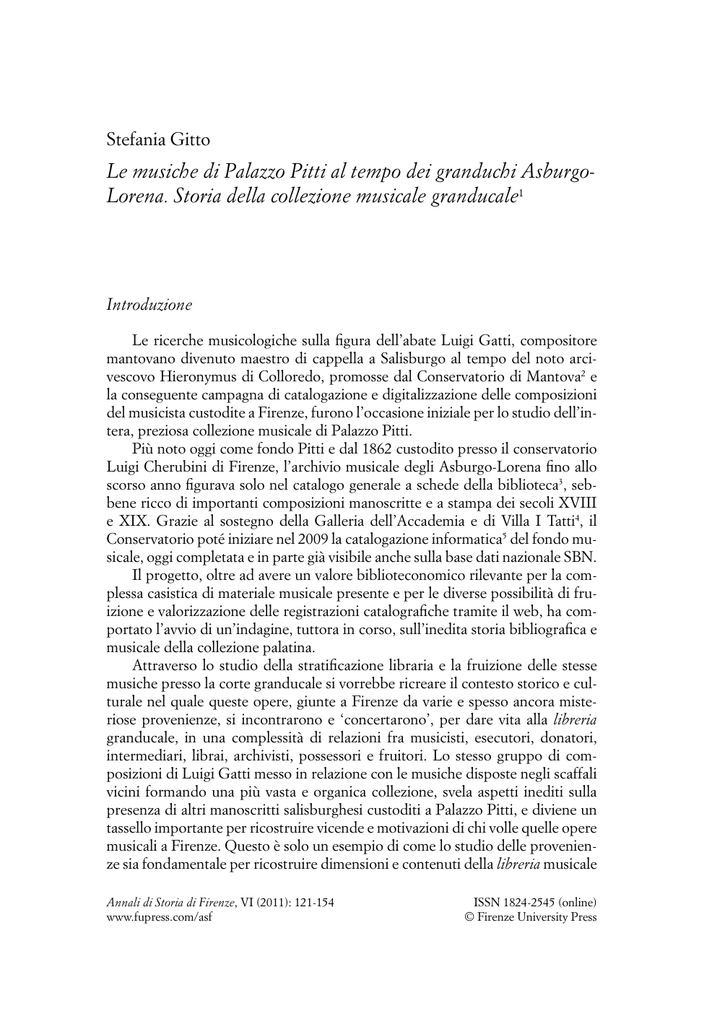 Stefania Gitto

Le musiche di Palazzo Pitti al tempo dei granduchi Asburgo-Lorena. Storia della collezione musicale granducale$^1$

Introduzione

Le ricerche musicologiche sulla figura dell'abate Luigi Gatti, compositore mantovano divenuto maestro di cappella a Salisburgo al tempo del noto arcivescovo Hieronymus di Colloredo, promosse dal Conservatorio di Mantova$^2$ e la conseguente campagna di catalogazione e digitalizzazione delle composizioni del musicista custodite a Firenze, furono l'occasione iniziale per lo studio dell'intera, preziosa collezione musicale di Palazzo Pitti.

Più noto oggi come fondo Pitti e dal 1862 custodito presso il conservatorio Luigi Cherubini di Firenze, l'archivio musicale degli Asburgo-Lorena fino allo scorso anno figurava solo nel catalogo generale a schede della biblioteca$^3$, sebbene ricco di importanti composizioni manoscritte e a stampa dei secoli XVIII e XIX. Grazie al sostegno della Galleria dell'Accademia e di Villa I Tatti$^4$, il Conservatorio poté iniziare nel 2009 la catalogazione informatica$^5$ del fondo musicale, oggi completata e in parte già visibile anche sulla base dati nazionale SBN.

Il progetto, oltre ad avere un valore biblioteconomico rilevante per la complessa casistica di materiale musicale presente e per le diverse possibilità di fruizione e valorizzazione delle registrazioni catalografiche tramite il web, ha comportato l'avvio di un'indagine, tuttora in corso, sull'inedita storia bibliografica e musicale della collezione palatina.

Attraverso lo studio della stratificazione libraria e la fruizione delle stesse musiche presso la corte granducale si vorrebbe ricreare il contesto storico e culturale nel quale queste opere, giunte a Firenze da varie e spesso ancora misteriose provenienze, si incontrarono e 'concertarono', per dare vita alla libreria granducale, in una complessità di relazioni fra musicisti, esecutori, donatori, intermediari, librai, archivisti, possessori e fruitori. Lo stesso gruppo di composizioni di Luigi Gatti messo in relazione con le musiche disposte negli scaffali vicini formando una più vasta e organica collezione, svela aspetti inediti sulla presenza di altri manoscritti salisburghesi custoditi a Palazzo Pitti, e diviene un tassello importante per ricostruire vicende e motivazioni di chi volle quelle opere musicali a Firenze. Questo è solo un esempio di come lo studio delle provenienze sia fondamentale per ricostruire dimensioni e contenuti della libreria musicale

Annali di Storia di Firenze, VI (2011): 121-154
www.fupress.com/asf

ISSN 1824-2545 (online)
© Firenze University Press